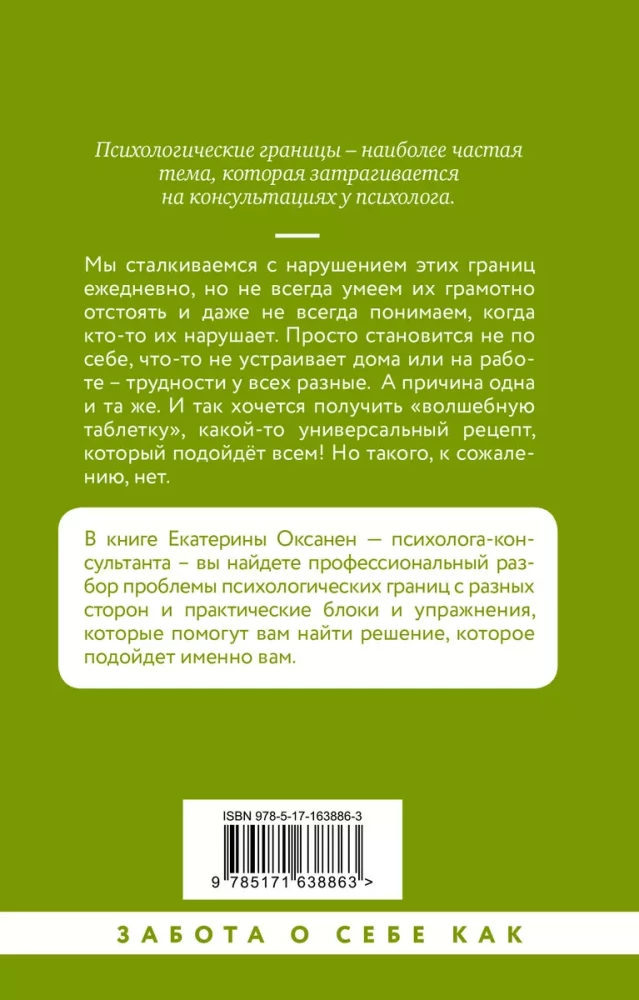 Психологические границы – наиболее частая тема, которая затрагивается на консультациях у психолога.

Мы сталкиваемся с нарушением этих границ ежедневно, но не всегда умеем их грамотно отстоять и даже не всегда понимаем, когда кто-то их нарушает. Просто становится не по себе, что-то не устраивает дома или на работе – трудности у всех разные. А причина одна и та же. И так хочется получить «волшебную таблетку», какой-то универсальный рецепт, который подойдёт всем! Но такого, к сожалению, нет.

В книге Екатерины Оксанен — психолога-консультанта – вы найдете профессиональный разбор проблемы психологических границ с разных сторон и практические блоки и упражнения, которые помогут вам найти решение, которое подойдет именно вам.

ISBN 978-5-17-163886-3

9 785171 638863 >

ЗАБОТА О СЕБЕ КАК